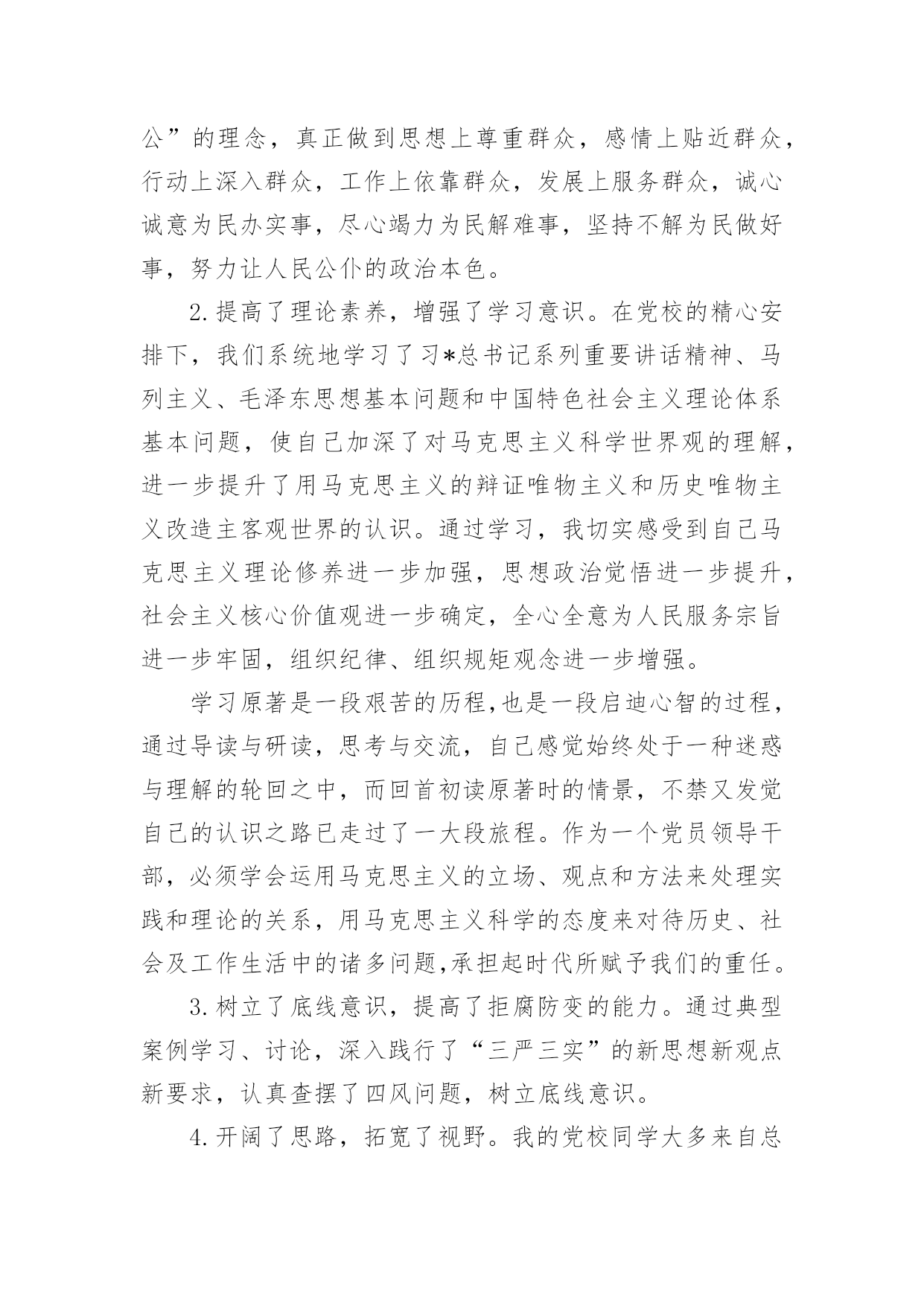 公”的理念，真正做到思想上尊重群众，感情上贴近群众，行动上深入群众，工作上依靠群众，发展上服务群众，诚心诚意为民办实事，尽心竭力为民解难事，坚持不解为民做好事，努力让人民公仆的政治本色。

2.提高了理论素养，增强了学习意识。在党校的精心安排下，我们系统地学习了习*总书记系列重要讲话精神、马列主义、毛泽东思想基本问题和中国特色社会主义理论体系基本问题，使自己加深了对马克思主义科学世界观的理解，进一步提升了用马克思主义的辩证唯物主义和历史唯物主义改造主客观世界的认识。通过学习，我切实感受到自己马克思主义理论修养进一步加强，思想政治觉悟进一步提升，社会主义核心价值观进一步确定，全心全意为人民服务宗旨进一步牢固，组织纪律、组织规矩观念进一步增强。

学习原著是一段艰苦的历程,也是一段启迪心智的过程，通过导读与研读，思考与交流，自己感觉始终处于一种迷惑与理解的轮回之中，而回首初读原著时的情景，不禁又发觉自己的认识之路已走过了一大段旅程。作为一个党员领导干部，必须学会运用马克思主义的立场、观点和方法来处理实践和理论的关系，用马克思主义科学的态度来对待历史、社会及工作生活中的诸多问题,承担起时代所赋予我们的重任。

3.树立了底线意识，提高了拒腐防变的能力。通过典型案例学习、讨论，深入践行了“三严三实”的新思想新观点新要求，认真查摆了四风问题，树立底线意识。

4.开阔了思路，拓宽了视野。我的党校同学大多来自总